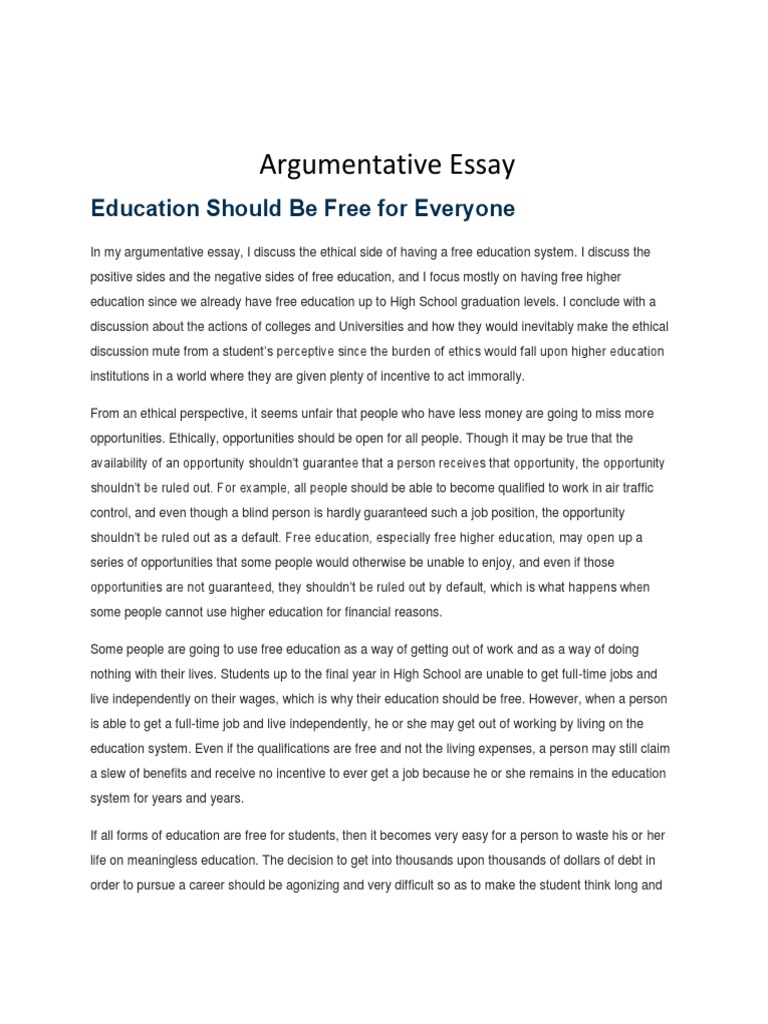 Argumentative Essay

Education Should Be Free for Everyone

In my argumentative essay, I discuss the ethical side of having a free education system. I discuss the positive sides and the negative sides of free education, and I focus mostly on having free higher education since we already have free education up to High School graduation levels. I conclude with a discussion about the actions of colleges and Universities and how they would inevitably make the ethical discussion mute from a student's perceptive since the burden of ethics would fall upon higher education institutions in a world where they are given plenty of incentive to act immorally.

From an ethical perspective, it seems unfair that people who have less money are going to miss more opportunities. Ethically, opportunities should be open for all people. Though it may be true that the availability of an opportunity shouldn't guarantee that a person receives that opportunity, the opportunity shouldn't be ruled out. For example, all people should be able to become qualified to work in air traffic control, and even though a blind person is hardly guaranteed such a job position, the opportunity shouldn't be ruled out as a default. Free education, especially free higher education, may open up a series of opportunities that some people would otherwise be unable to enjoy, and even if those opportunities are not guaranteed, they shouldn't be ruled out by default, which is what happens when some people cannot use higher education for financial reasons.

Some people are going to use free education as a way of getting out of work and as a way of doing nothing with their lives. Students up to the final year in High School are unable to get full-time jobs and live independently on their wages, which is why their education should be free. However, when a person is able to get a full-time job and live independently, he or she may get out of working by living on the education system. Even if the qualifications are free and not the living expenses, a person may still claim a slew of benefits and receive no incentive to ever get a job because he or she remains in the education system for years and years.

If all forms of education are free for students, then it becomes very easy for a person to waste his or her life on meaningless education. The decision to get into thousands upon thousands of dollars of debt in order to pursue a career should be agonizing and very difficult so as to make the student think long and